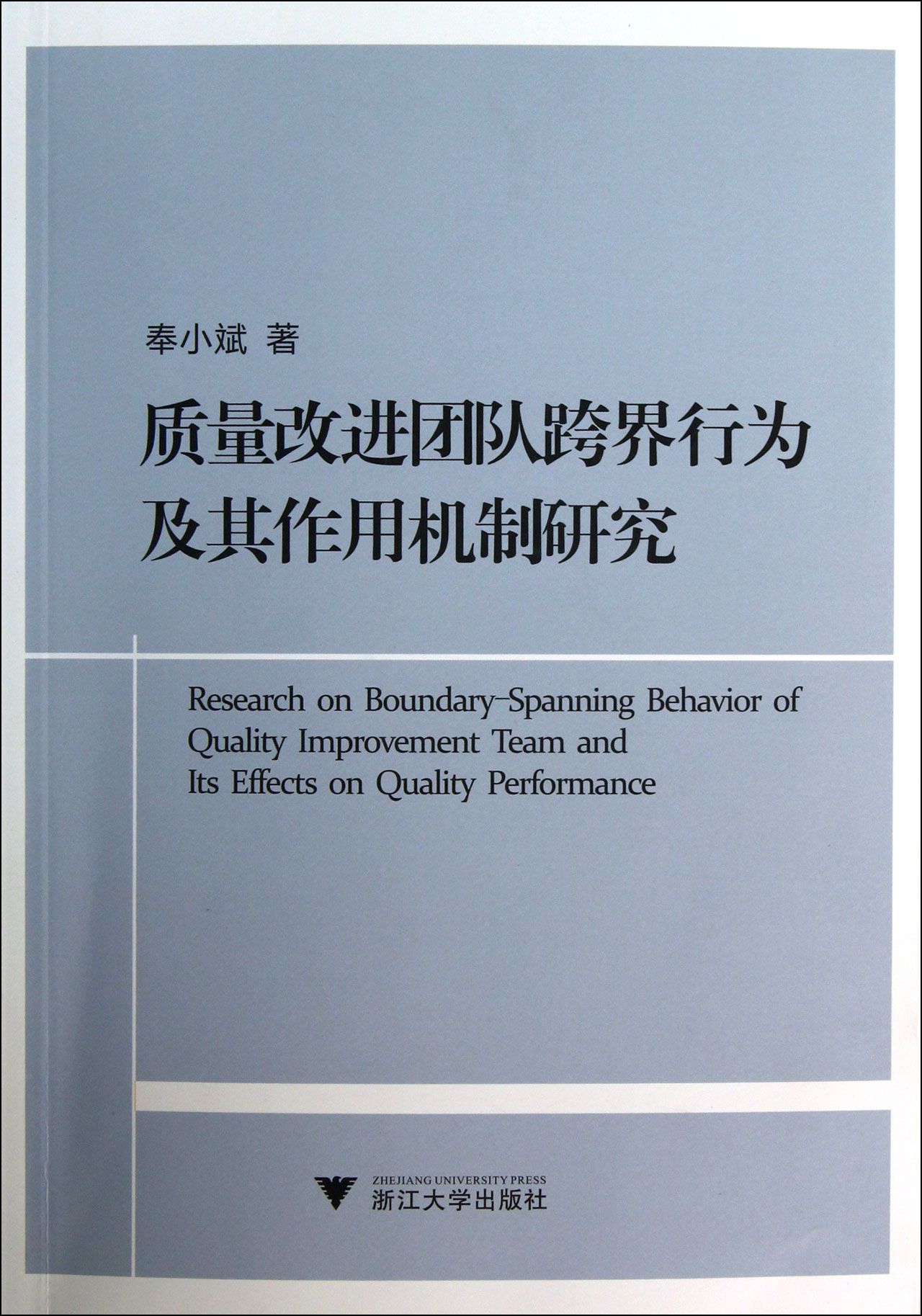 奉小斌 著

质量改进团队跨界行为及其作用机制研究

Research on Boundary-Spanning Behavior of Quality Improvement Team and Its Effects on Quality Performance

ZHEJIANG UNIVERSITY PRESS
浙江大学出版社